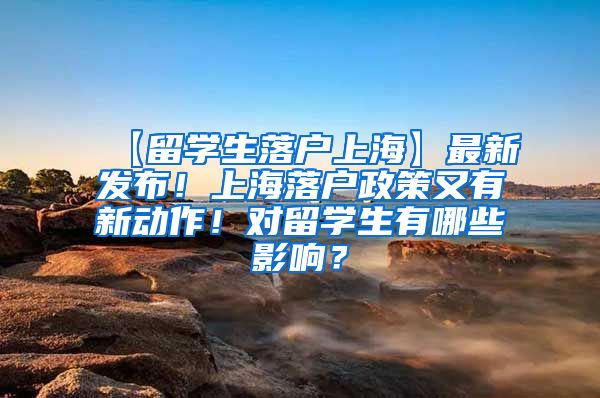 【留学生落户上海】最新发布！上海落户政策又有新动作！对留学生有哪些影响？